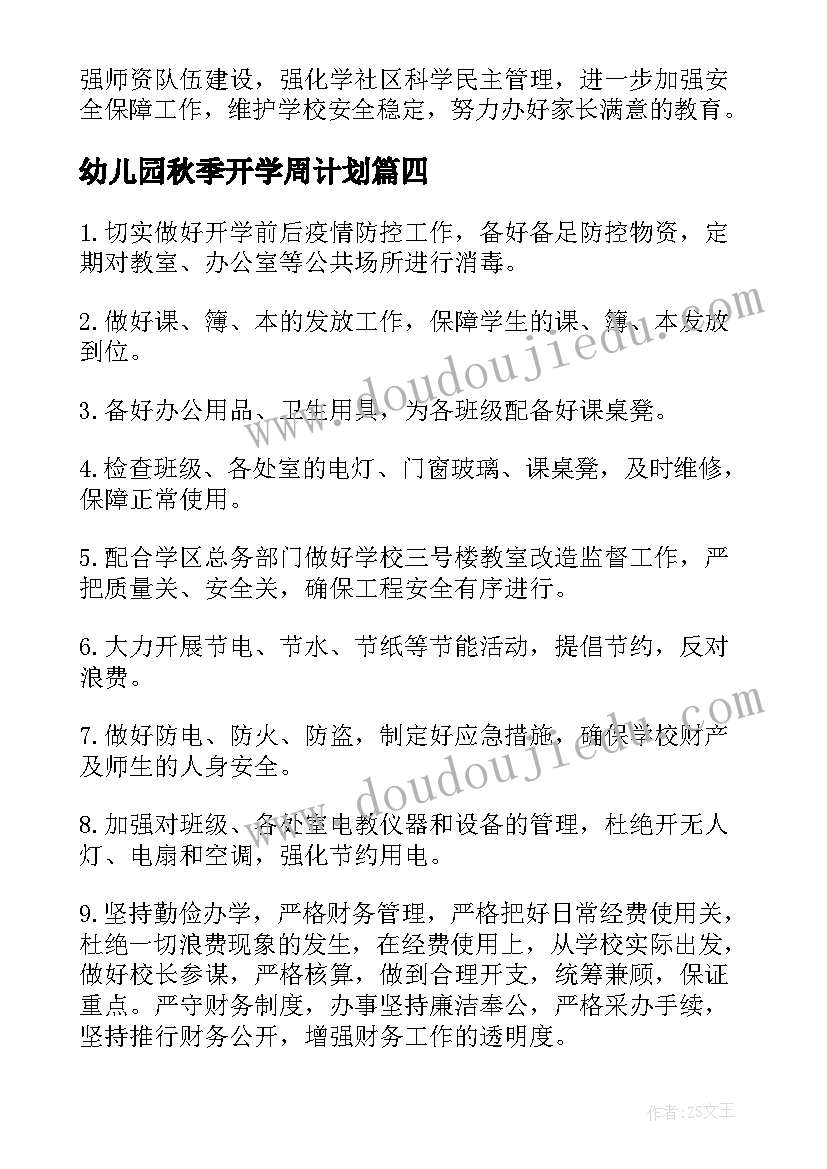 强师资队伍建设，强化学社区科学民主管理，进一步加强安全保障工作，维护学校安全稳定，努力办好家长满意的教育。

幼儿园秋季开学周计划篇四

1.切实做好开学前后疫情防控工作，备好备足防控物资，定期对教室、办公室等公共场所进行消毒。

2.做好课、簿、本的发放工作，保障学生的课、簿、本发放到位。

3.备好办公用品、卫生用具，为各班级配备好课桌凳。

4.检查班级、各处室的电灯、门窗玻璃、课桌凳，及时维修，保障正常使用。

5.配合学区总务部门做好学校三号楼教室改造监督工作，严把质量关、安全关，确保工程安全有序进行。

6.大力开展节电、节水、节纸等节能活动，提倡节约，反对浪费。

7.做好防电、防火、防盗，制定好应急措施，确保学校财产及师生的人身安全。

8.加强对班级、各处室电教仪器和设备的管理，杜绝开无人灯、电扇和空调，强化节约用电。

9.坚持勤俭办学，严格财务管理，严格把好日常经费使用关，杜绝一切浪费现象的发生，在经费使用上，从学校实际出发，做好校长参谋，严格核算，做到合理开支，统筹兼顾，保证重点。严守财务制度，办事坚持廉洁奉公，严格采办手续，坚持推行财务公开，增强财务工作的透明度。

www.doudoujiedu.com

www.doudoujiedu.com

作者：ZS文王